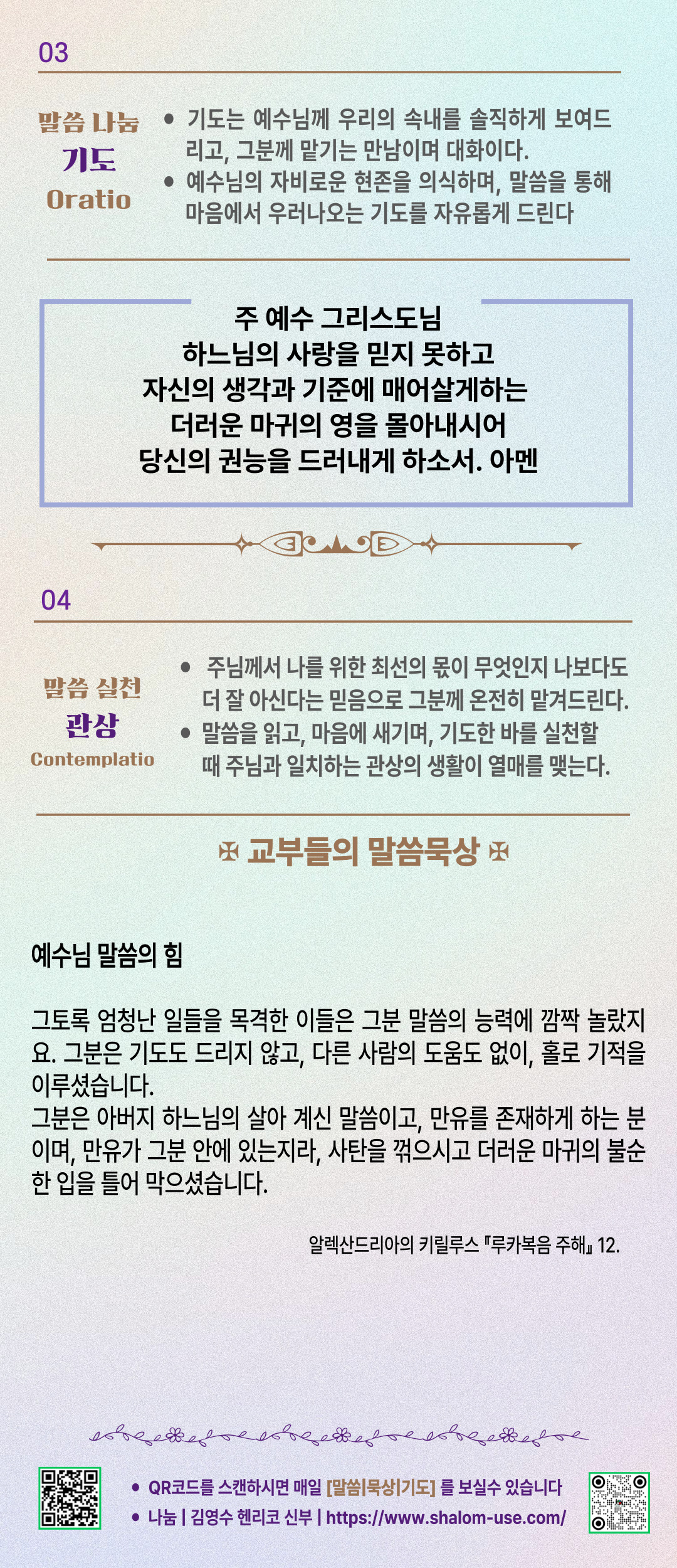 03

말씀 나눔
기도
Oratio

• 기도는 예수님께 우리의 속내를 솔직하게 보여드리고, 그분께 맡기는 만남이며 대화이다.
• 예수님의 자비로운 현존을 의식하며, 말씀을 통해 마음에서 우러나오는 기도를 자유롭게 드린다

주 예수 그리스도님
하느님의 사랑을 믿지 못하고
자신의 생각과 기준에 매어살게하는
더러운 마귀의 영을 몰아내시어
당신의 권능을 드러내게 하소서. 아멘

04

말씀 실천
관상
Contemplatio

• 주님께서 나를 위한 최선의 몫이 무엇인지 나보다도 더 잘 아신다는 믿음으로 그분께 온전히 맡겨드린다.
• 말씀을 읽고, 마음에 새기며, 기도한 바를 실천할 때 주님과 일치하는 관상의 생활이 열매를 맺는다.

✠ 교부들의 말씀묵상 ✠

예수님 말씀의 힘

그토록 엄청난 일들을 목격한 이들은 그분 말씀의 능력에 깜짝 놀랐지요. 그분은 기도도 드리지 않고, 다른 사람의 도움도 없이, 홀로 기적을 이루셨습니다.
그분은 아버지 하느님의 살아 계신 말씀이고, 만유를 존재하게 하는 분이며, 만유가 그분 안에 있는지라, 사탄을 꺾으시고 더러운 마귀의 불순한 입을 틀어 막으셨습니다.

알렉산드리아의 키릴루스 『루카복음 주해』 12.

• QR코드를 스캔하시면 매일 [말씀|묵상|기도] 를 보실수 있습니다
• 나눔 | 김영수 헨리코 신부 | https://www.shalom-use.com/